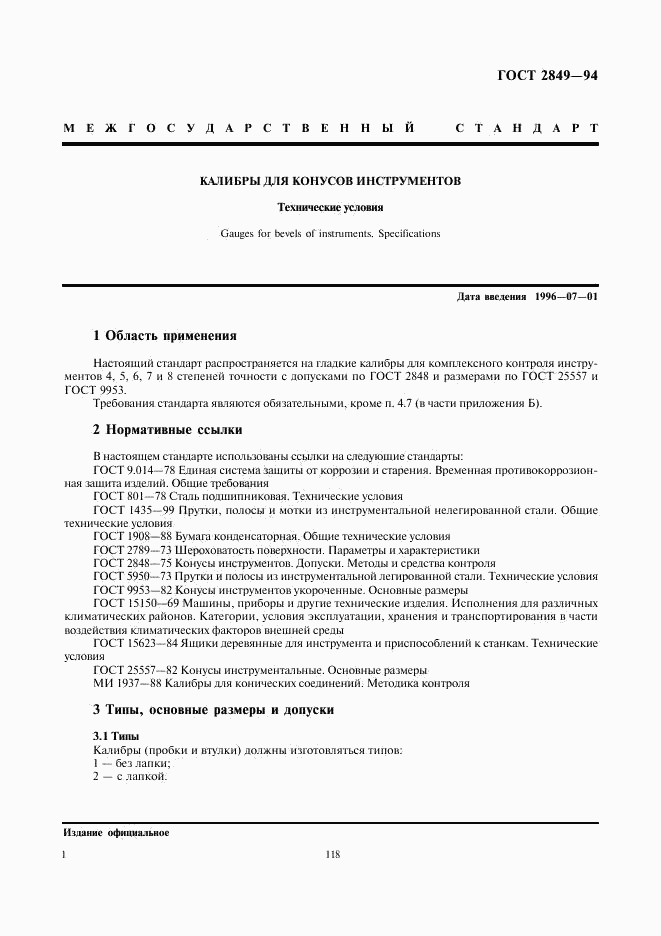 ГОСТ 2849—94

МЕЖГОСУДАРСТВЕННЫЙ СТАНДАРТ

КАЛИБРЫ ДЛЯ КОНУСОВ ИНСТРУМЕНТОВ

Технические условия

Gauges for bevels of instruments. Specifications

Дата введения 1996—07—01

1 Область применения

Настоящий стандарт распространяется на гладкие калибры для комплексного контроля инструментов 4, 5, 6, 7 и 8 степеней точности с допусками по ГОСТ 2848 и размерами по ГОСТ 25557 и ГОСТ 9953.

Требования стандарта являются обязательными, кроме п. 4.7 (в части приложения Б).

2 Нормативные ссылки

В настоящем стандарте использованы ссылки на следующие стандарты:

ГОСТ 9.014—78 Единая система защиты от коррозии и старения. Временная противокоррозионная защита изделий. Общие требования

ГОСТ 801—78 Сталь подшипниковая. Технические условия

ГОСТ 1435—99 Прутки, полосы и мотки из инструментальной нелегированной стали. Общие технические условия

ГОСТ 1908—88 Бумага конденсаторная. Общие технические условия

ГОСТ 2789—73 Шероховатость поверхности. Параметры и характеристики

ГОСТ 2848—75 Конусы инструментов. Допуски. Методы и средства контроля

ГОСТ 5950—73 Прутки и полосы из инструментальной легированной стали. Технические условия

ГОСТ 9953—82 Конусы инструментов укороченные. Основные размеры

ГОСТ 15150—69 Машины, приборы и другие технические изделия. Исполнения для различных климатических районов. Категории, условия эксплуатации, хранения и транспортирования в части воздействия климатических факторов внешней среды

ГОСТ 15623—84 Ящики деревянные для инструмента и приспособлений к станкам. Технические условия

ГОСТ 25557—82 Конусы инструментальные. Основные размеры

МИ 1937—88 Калибры для конических соединений. Методика контроля

3 Типы, основные размеры и допуски

3.1 Типы

Калибры (пробки и втулки) должны изготовляться типов:

1 — без лапки;

2 — с лапкой.

Издание официальное

1

118